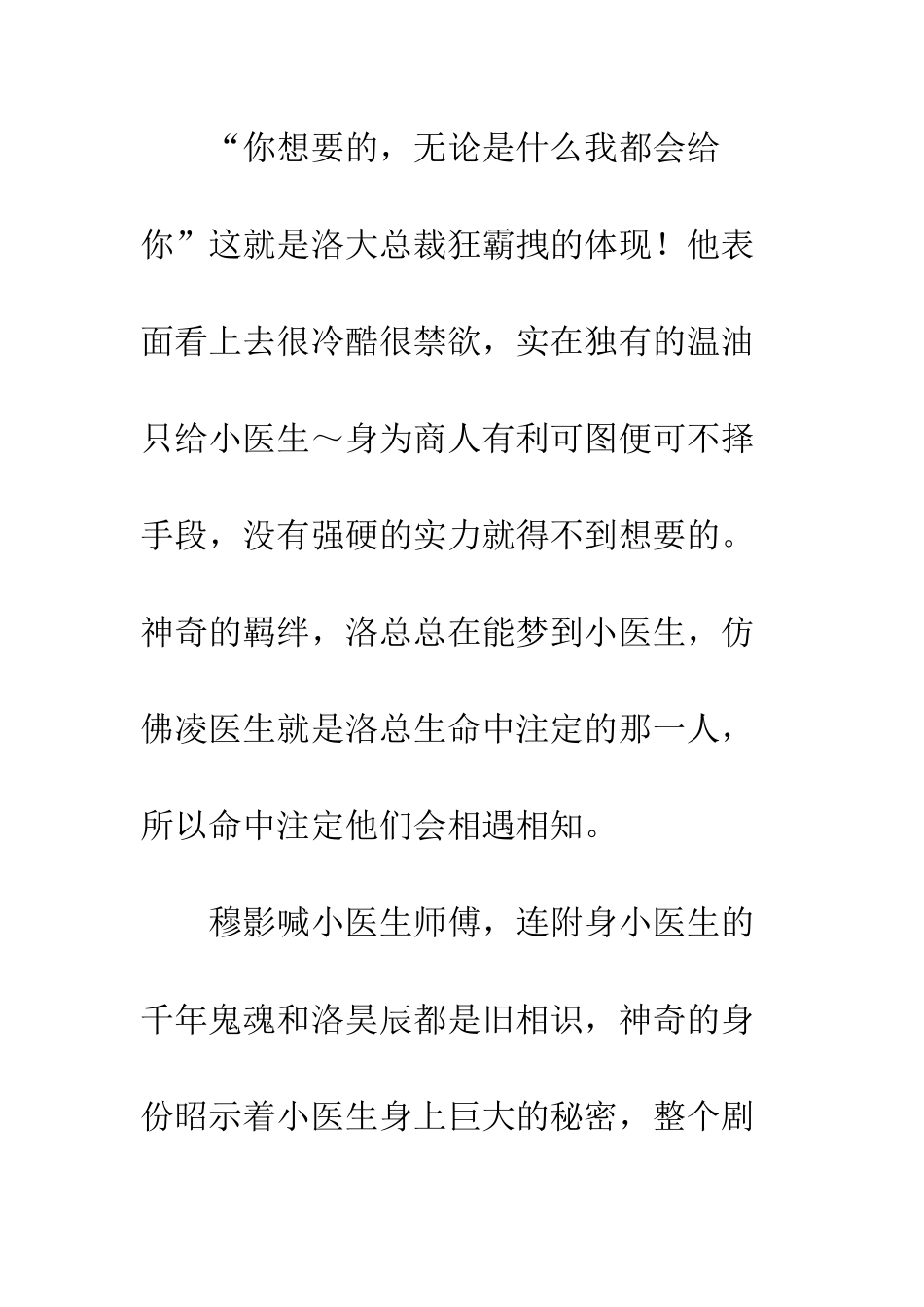 “你想要的，无论是什么我都会给你”这就是洛大总裁狂霸拽的体现！他表面看上去很冷酷很禁欲，实在独有的温油只给小医生～身为商人有利可图便可不择手段，没有强硬的实力就得不到想要的。神奇的羁绊，洛总总在能梦到小医生，仿佛凌医生就是洛总生命中注定的那一人，所以命中注定他们会相遇相知。

穆影喊小医生师傅，连附身小医生的千年鬼魂和洛昊辰都是旧相识，神奇的身份昭示着小医生身上巨大的秘密，整个剧